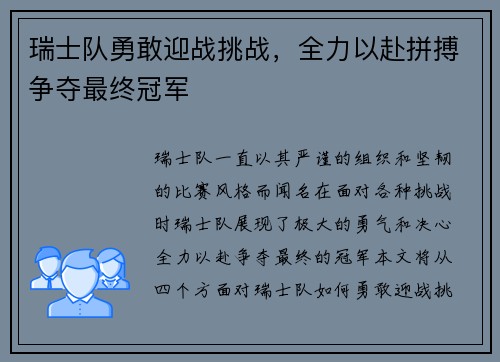 瑞士队勇敢迎战挑战，全力以赴拼搏争夺最终冠军

瑞士队一直以其严谨的组织和坚韧的比赛风格而闻名在面对各种挑战时瑞士队展现了极大的勇气和决心全力以赴争夺最终的冠军本文将从四个方面对瑞士队如何勇敢迎战挑